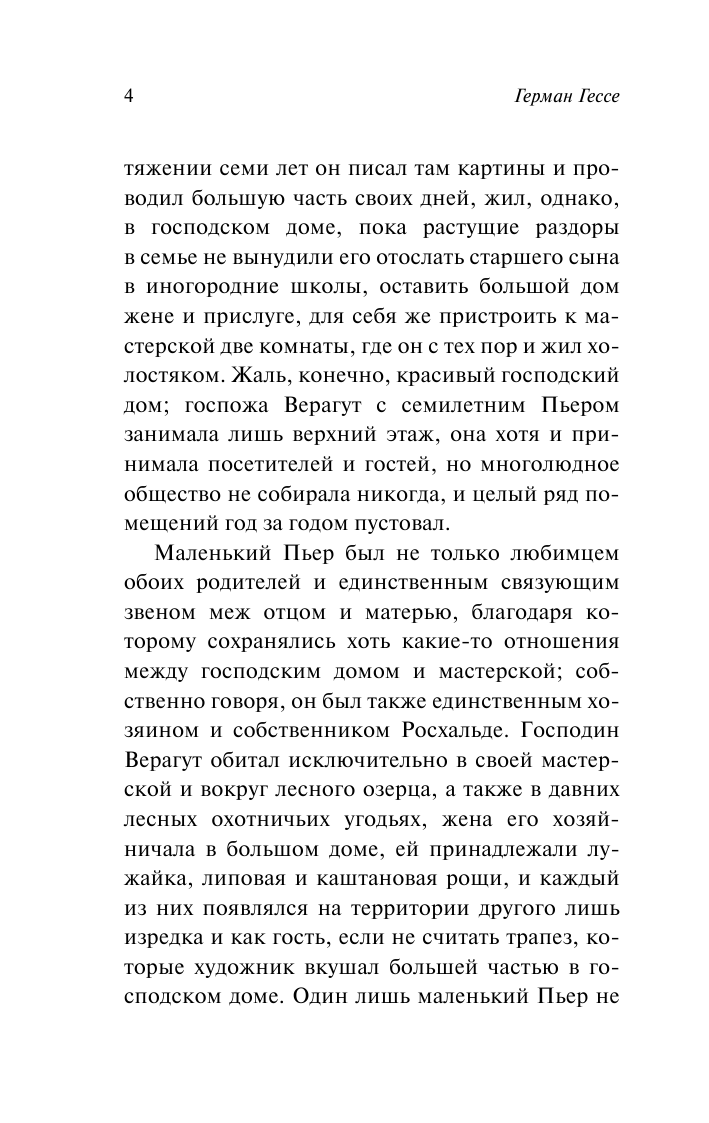 4 Герман Гессе

тяжении семи лет он писал там картины и проводил большую часть своих дней, жил, однако, в господском доме, пока растущие раздоры в семье не вынудили его отослать старшего сына в иногородние школы, оставить большой дом жене и прислуге, для себя же пристроить к мастерской две комнаты, где он с тех пор и жил холостяком. Жаль, конечно, красивый господский дом; госпожа Верагут с семилетним Пьером занимала лишь верхний этаж, она хотя и принимала посетителей и гостей, но многолюдное общество не собирала никогда, и целый ряд помещений год за годом пустовал.

Маленький Пьер был не только любимцем обоих родителей и единственным связующим звеном меж отцом и матерью, благодаря которому сохранялись хоть какие-то отношения между господским домом и мастерской; собственно говоря, он был также единственным хозяином и собственником Росхальде. Господин Верагут обитал исключительно в своей мастерской и вокруг лесного озерца, а также в давних лесных охотничьих угодьях, жена его хозяйничала в большом доме, ей принадлежали лужайка, липовая и каштановая рощи, и каждый из них появлялся на территории другого лишь изредка и как гость, если не считать трапез, которые художник вкушал большей частью в господском доме. Один лишь маленький Пьер не